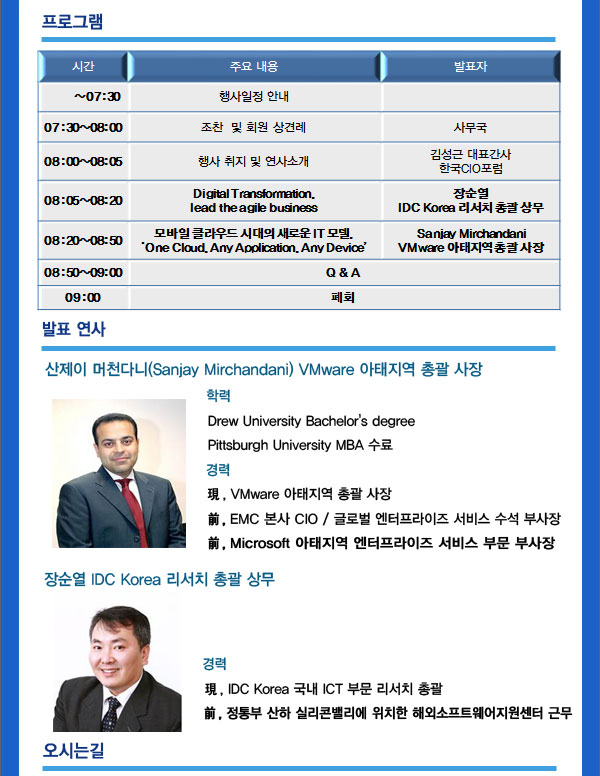 프로그램

| 시간 | 주요 내용 | 발표자 |
|---|---|---|
| ~07:30 | 행사일정 안내 | |
| 07:30~08:00 | 조찬 및 회원 상견례 | 사무국 |
| 08:00~08:05 | 행사 취지 및 연사소개 | 김성근 대표간사 한국CIO포럼 |
| 08:05~08:20 | Digital Transformation, lead the agile business | 장순열 IDC Korea 리서치 총괄 상무 |
| 08:20~08:50 | 모바일 클라우드 시대의 새로운 IT 모델, 'One Cloud, Any Application, Any Device' | Sanjay Mirchandani VMware 아태지역 총괄 사장 |
| 08:50~09:00 | Q & A | |
| 09:00 | 폐회 | |

발표 연사

산제이 머천다니(Sanjay Mirchandani) VMware 아태지역 총괄 사장

학력
Drew University Bachelor's degree
Pittsburgh University MBA 수료
경력
現, VMware 아태지역 총괄 사장
前, EMC 본사 CIO / 글로벌 엔터프라이즈 서비스 수석 부사장
前, Microsoft 아태지역 엔터프라이즈 서비스 부문 부사장

장순열 IDC Korea 리서치 총괄 상무

경력
現, IDC Korea 국내 ICT 부문 리서치 총괄
前, 정통부 산하 실리콘밸리에 위치한 해외소프트웨어지원센터 근무

오시는길